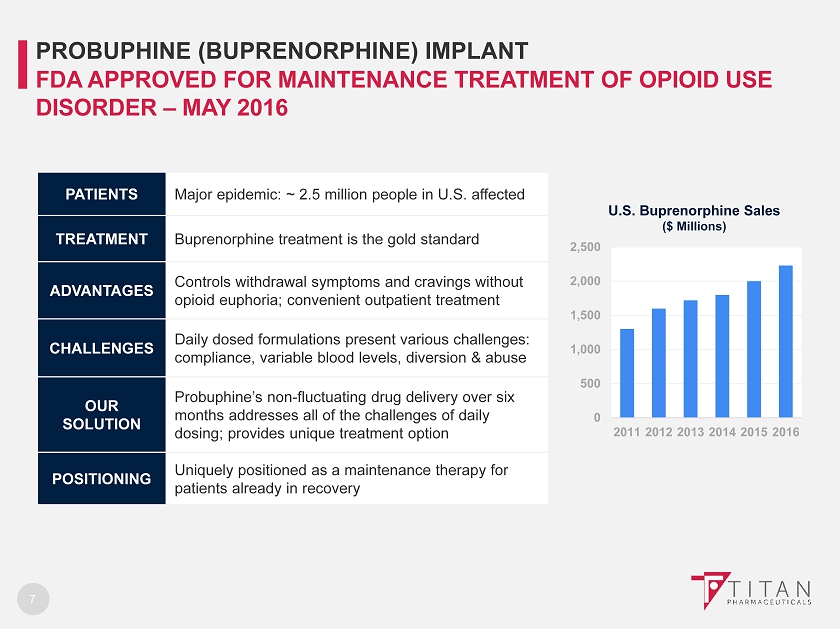 PROBUPHINE (BUPRENORPHINE) IMPLANT
FDA APPROVED FOR MAINTENANCE TREATMENT OF OPIOID USE DISORDER – MAY 2016

| PATIENTS | Major epidemic: ~ 2.5 million people in U.S. affected |
|---|---|
| TREATMENT | Buprenorphine treatment is the gold standard |
| ADVANTAGES | Controls withdrawal symptoms and cravings without opioid euphoria; convenient outpatient treatment |
| CHALLENGES | Daily dosed formulations present various challenges: compliance, variable blood levels, diversion & abuse |
| OUR SOLUTION | Probuphine's non-fluctuating drug delivery over six months addresses all of the challenges of daily dosing; provides unique treatment option |
| POSITIONING | Uniquely positioned as a maintenance therapy for patients already in recovery |

U.S. Buprenorphine Sales
($ Millions)
2,500
2,000
1,500
1,000
500
0
2011 2012 2013 2014 2015 2016

7

TITAN
PHARMACEUTICALS